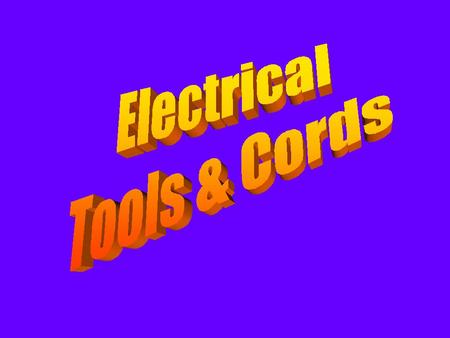 Electrical
Tools & Cords